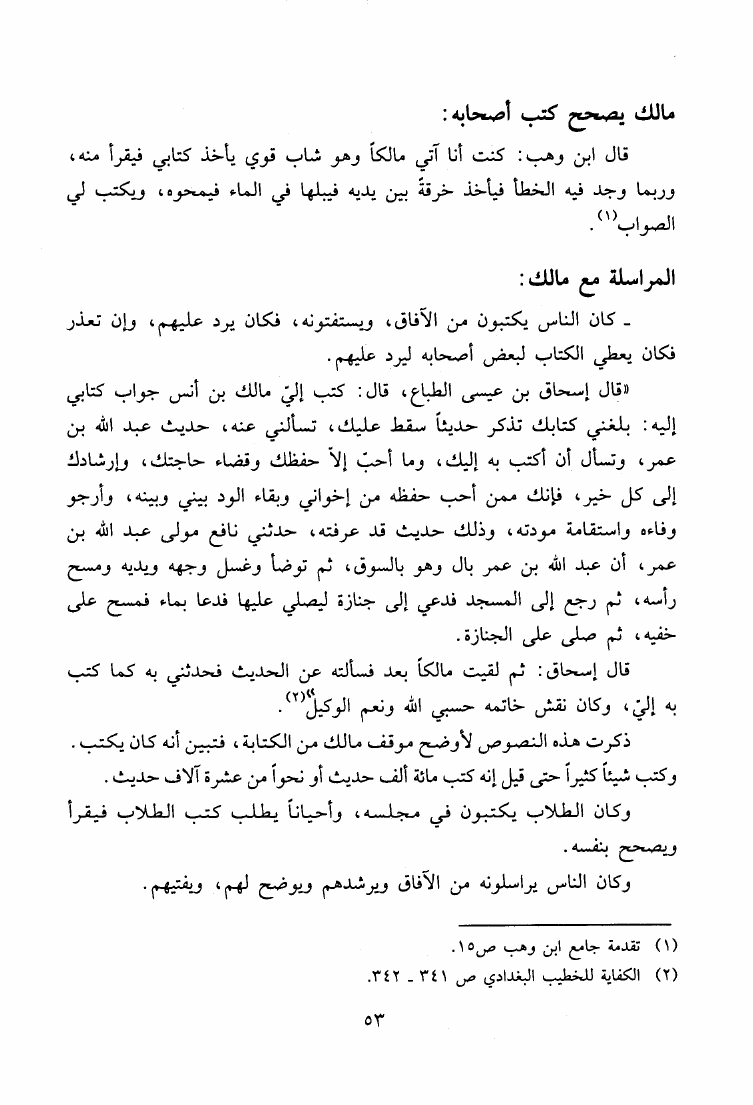 مالك يصحح كتب أصحابه:

قال ابن وهب: كنت أنا آتي مالكاً وهو شاب قوي يأخذ كتابي فيقرأ منه، وربما وجد فيه الخطأ فيأخذ خرقة بين يديه فيبلها في الماء فيمحوه، ويكتب لي الصواب$^{(١)}$.

المراسلة مع مالك:

ـ كان الناس يكتبون من الآفاق، ويستفتونه، فكان يرد عليهم، وإن تعذر فكان يعطي الكتاب لبعض أصحابه ليرد عليهم.

«قال إسحاق بن عيسى الطباع، قال: كتب إليّ مالك بن أنس جواب كتابي إليه: بلغني كتابك تذكر حديثاً سقط عليك، تسألني عنه، حديث عبد الله بن عمر، وتسأل أن أكتب به إليك، وما أحبّ إلاّ حفظك وقضاء حاجتك، وإرشادك إلى كل خير، فإنك ممن أحب حفظه من إخواني وبقاء الود بيني وبينه، وأرجو وفاءه واستقامة مودته، وذلك حديث قد عرفته، حدثني نافع مولى عبد الله بن عمر، أن عبد الله بن عمر بال وهو بالسوق، ثم توضأ وغسل وجهه ويديه ومسح رأسه، ثم رجع إلى المسجد فدعي إلى جنازة ليصلي عليها فدعا بماء فمسح على خفيه، ثم صلى على الجنازة.

قال إسحاق: ثم لقيت مالكاً بعد فسألته عن الحديث فحدثني به كما كتب به إليّ، وكان نقش خاتمه حسبي الله ونعم الوكيل»$^{(٢)}$.

ذكرت هذه النصوص لأوضح موقف مالك من الكتابة، فتبين أنه كان يكتب. وكتب شيئاً كثيراً حتى قيل إنه كتب مائة ألف حديث أو نحواً من عشرة آلاف حديث.

وكان الطلاب يكتبون في مجلسه، وأحياناً يطلب كتب الطلاب فيقرأ ويصحح بنفسه.

وكان الناس يراسلونه من الآفاق ويرشدهم ويوضح لهم، ويفتيهم.

(١) تقدمة جامع ابن وهب ص١٥.
(٢) الكفاية للخطيب البغدادي ص ٣٤١ ـ ٣٤٢.

٥٣